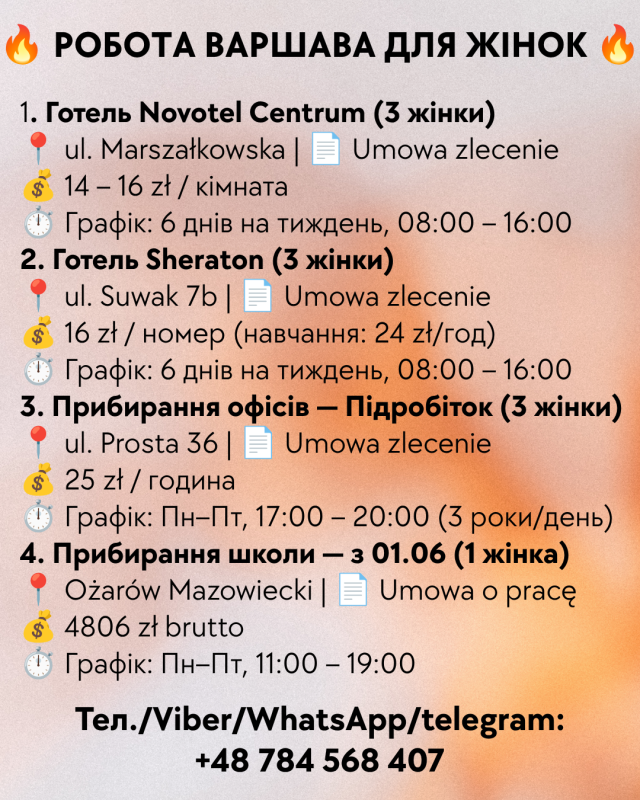 🔥 РОБОТА ВАРШАВА ДЛЯ ЖІНОК 🔥

1. Готель Novotel Centrum (3 жінки)
📍 ul. Marszałkowska | 📄 Umowa zlecenie
💰 14 – 16 zł / кімната
⏱️ Графік: 6 днів на тиждень, 08:00 – 16:00

2. Готель Sheraton (3 жінки)
📍 ul. Suwak 7b | 📄 Umowa zlecenie
💰 16 zł / номер (навчання: 24 zł/год)
⏱️ Графік: 6 днів на тиждень, 08:00 – 16:00

3. Прибирання офісів — Підробіток (3 жінки)
📍 ul. Prosta 36 | 📄 Umowa zlecenie
💰 25 zł / година
⏱️ Графік: Пн–Пт, 17:00 – 20:00 (3 роки/день)

4. Прибирання школи — з 01.06 (1 жінка)
📍 Ożarów Mazowiecki | 📄 Umowa o pracę
💰 4806 zł brutto
⏱️ Графік: Пн–Пт, 11:00 – 19:00

Тел./Viber/WhatsApp/telegram:
+48 784 568 407